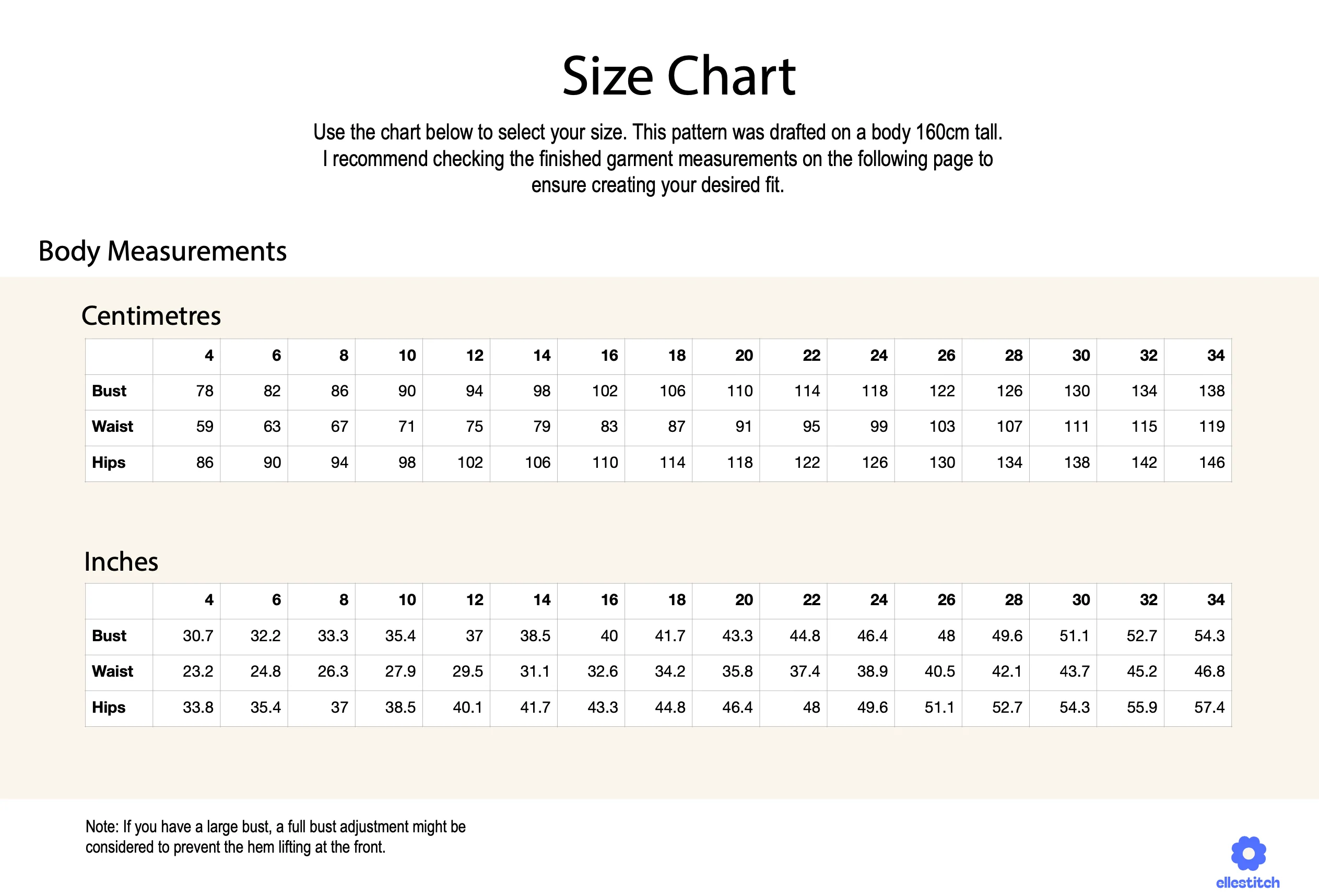 Size Chart

Use the chart below to select your size. This pattern was drafted on a body 160cm tall. I recommend checking the finished garment measurements on the following page to ensure creating your desired fit.

Body Measurements

Centimetres

| | 4 | 6 | 8 | 10 | 12 | 14 | 16 | 18 | 20 | 22 | 24 | 26 | 28 | 30 | 32 | 34 |
|---|---|---|---|---|---|---|---|---|---|---|---|---|---|---|---|---|
| Bust | 78 | 82 | 86 | 90 | 94 | 98 | 102 | 106 | 110 | 114 | 118 | 122 | 126 | 130 | 134 | 138 |
| Waist | 59 | 63 | 67 | 71 | 75 | 79 | 83 | 87 | 91 | 95 | 99 | 103 | 107 | 111 | 115 | 119 |
| Hips | 86 | 90 | 94 | 98 | 102 | 106 | 110 | 114 | 118 | 122 | 126 | 130 | 134 | 138 | 142 | 146 |

Inches

| | 4 | 6 | 8 | 10 | 12 | 14 | 16 | 18 | 20 | 22 | 24 | 26 | 28 | 30 | 32 | 34 |
|---|---|---|---|---|---|---|---|---|---|---|---|---|---|---|---|---|
| Bust | 30.7 | 32.2 | 33.3 | 35.4 | 37 | 38.5 | 40 | 41.7 | 43.3 | 44.8 | 46.4 | 48 | 49.6 | 51.1 | 52.7 | 54.3 |
| Waist | 23.2 | 24.8 | 26.3 | 27.9 | 29.5 | 31.1 | 32.6 | 34.2 | 35.8 | 37.4 | 38.9 | 40.5 | 42.1 | 43.7 | 45.2 | 46.8 |
| Hips | 33.8 | 35.4 | 37 | 38.5 | 40.1 | 41.7 | 43.3 | 44.8 | 46.4 | 48 | 49.6 | 51.1 | 52.7 | 54.3 | 55.9 | 57.4 |

Note: If you have a large bust, a full bust adjustment might be considered to prevent the hem lifting at the front.

ellestitch